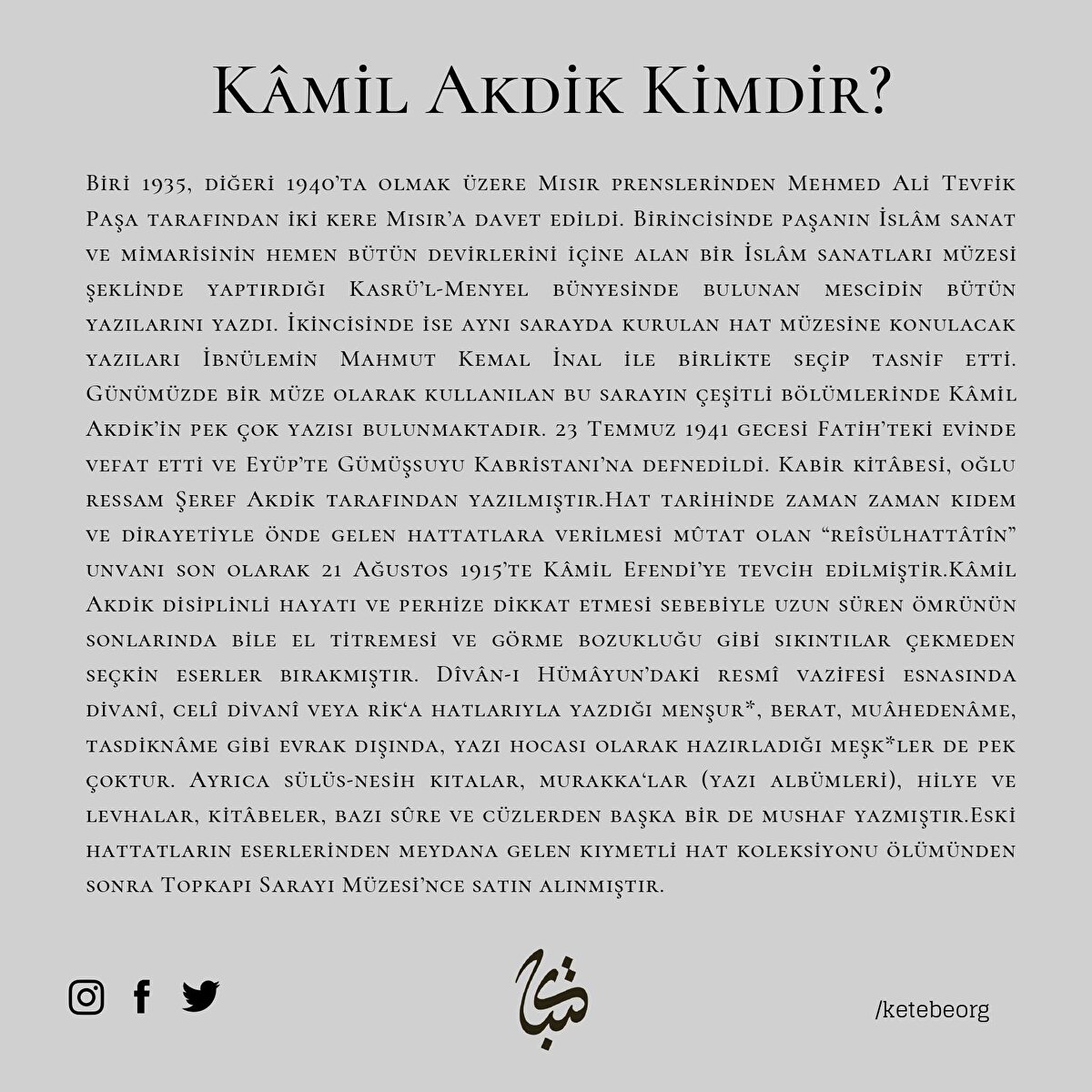 Kâmil Akdik Kimdir?

Biri 1935, diğeri 1940'ta olmak üzere Mısır prenslerinden Mehmed Ali Tevfik Paşa tarafından iki kere Mısır'a davet edildi. Birincisinde paşanın İslâm sanat ve mimarisinin hemen bütün devirlerini içine alan bir İslâm sanatları müzesi şeklinde yaptırdığı Kasrü'l-Menyel bünyesinde bulunan mescidin bütün yazılarını yazdı. İkincisinde ise aynı sarayda kurulan hat müzesine konulacak yazıları İbnülemin Mahmut Kemal İnal ile birlikte seçip tasnif etti. Günümüzde bir müze olarak kullanılan bu sarayın çeşitli bölümlerinde Kâmil Akdik'in pek çok yazısı bulunmaktadır. 23 Temmuz 1941 gecesi Fatih'teki evinde vefat etti ve Eyüp'te Gümüşsuyu Kabristanı'na defnedildi. Kabir kitâbesi, oğlu ressam Şeref Akdik tarafından yazılmıştır.Hat tarihinde zaman zaman kıdem ve dirayetiyle önde gelen hattatlara verilmesi mûtat olan "reîsülhattâtîn" unvanı son olarak 21 Ağustos 1915'te Kâmil Efendi'ye tevcih edilmiştir.Kâmil Akdik disiplinli hayatı ve perhize dikkat etmesi sebebiyle uzun süren ömrünün sonlarında bile el titremesi ve görme bozukluğu gibi sıkıntılar çekmeden seçkin eserler bırakmıştır. Dîvân-ı Hümâyun'daki resmî vazifesi esnasında divanî, celî divanî veya rik'a hatlarıyla yazdığı menşur*, berat, muâhedenâme, tasdiknâme gibi evrak dışında, yazı hocası olarak hazırladığı meşk*ler de pek çoktur. Ayrıca sülüs-nesih kıtalar, murakka'lar (yazı albümleri), hilye ve levhalar, kitâbeler, bazı sûre ve cüzlerden başka bir de mushaf yazmıştır.Eski hattatların eserlerinden meydana gelen kıymetli hat koleksiyonu ölümünden sonra Topkapı Sarayı Müzesi'nce satın alınmıştır.

/ketebeorg